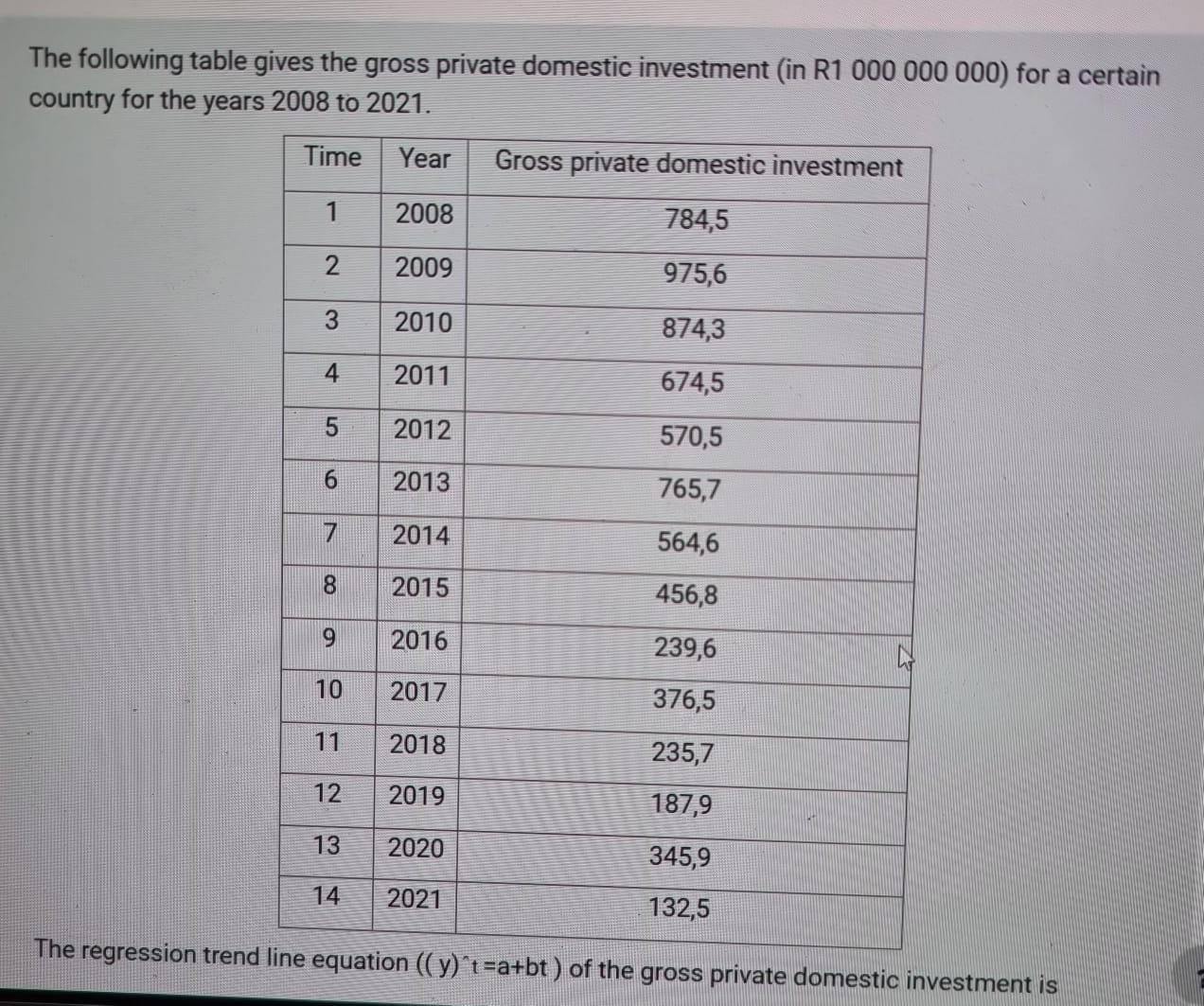 The following table gives the gross private domestic investment (in R1 000 000 000) for a certain country for the years 2008 to 2021.

| Time | Year | Gross private domestic investment |
|---|---|---|
| 1 | 2008 | 784,5 |
| 2 | 2009 | 975,6 |
| 3 | 2010 | 874,3 |
| 4 | 2011 | 674,5 |
| 5 | 2012 | 570,5 |
| 6 | 2013 | 765,7 |
| 7 | 2014 | 564,6 |
| 8 | 2015 | 456,8 |
| 9 | 2016 | 239,6 |
| 10 | 2017 | 376,5 |
| 11 | 2018 | 235,7 |
| 12 | 2019 | 187,9 |
| 13 | 2020 | 345,9 |
| 14 | 2021 | 132,5 |

The regression trend line equation (( y)ˆt =a+bt ) of the gross private domestic investment is